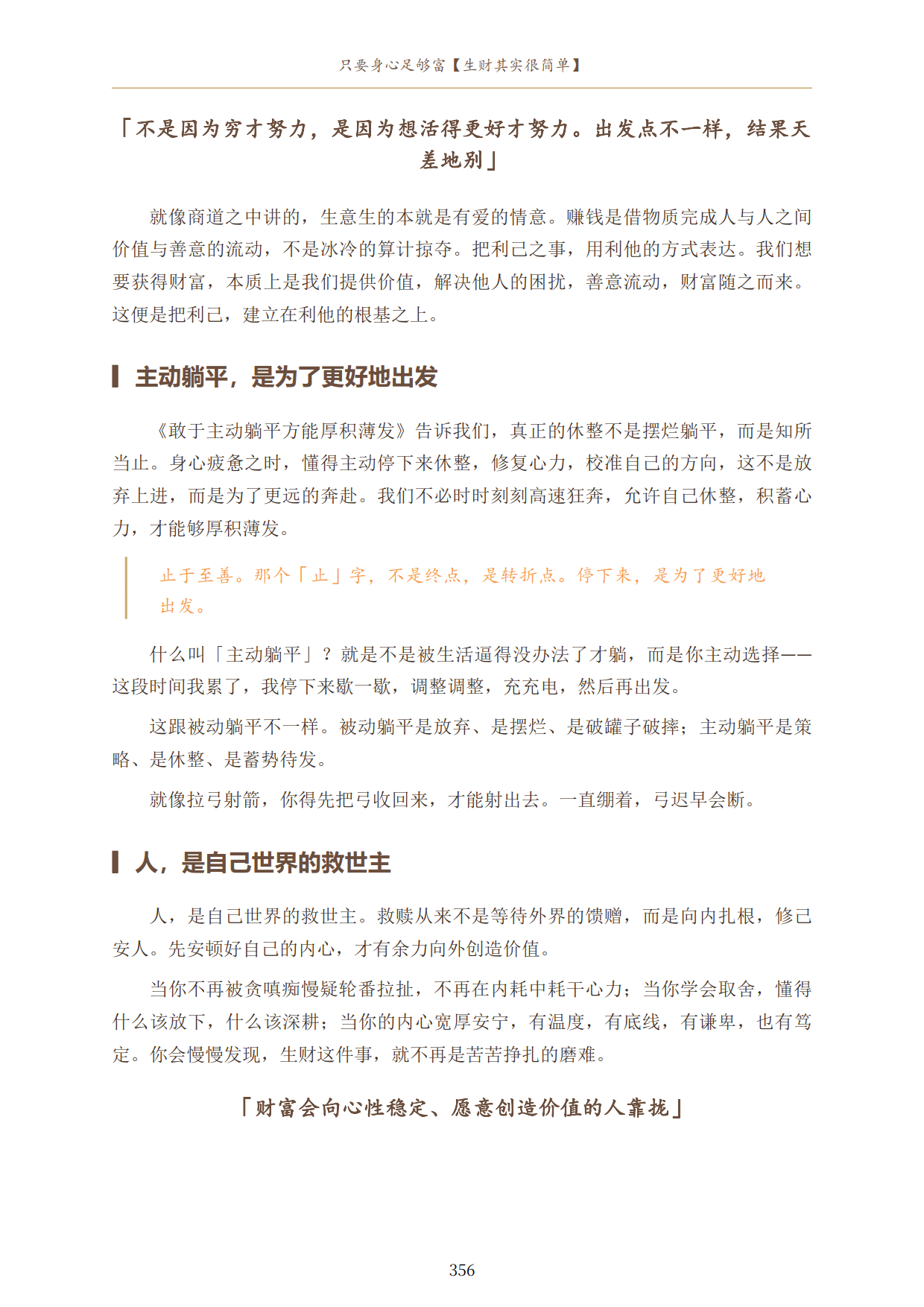 只要身心足够富【生财其实很简单】

「不是因为穷才努力，是因为想活得更好才努力。出发点不一样，结果天差地别」

就像商道之中讲的，生意生的本就是有爱的情意。赚钱是借物质完成人与人之间价值与善意的流动，不是冰冷的算计掠夺。把利己之事，用利他的方式表达。我们想要获得财富，本质上是我们提供价值，解决他人的困扰，善意流动，财富随之而来。这便是把利己，建立在利他的根基之上。

主动躺平，是为了更好地出发

《敢于主动躺平方能厚积薄发》告诉我们，真正的休整不是摆烂躺平，而是知所当止。身心疲惫之时，懂得主动停下来休整，修复心力，校准自己的方向，这不是放弃上进，而是为了更远的奔赴。我们不必时时刻刻高速狂奔，允许自己休整，积蓄心力，才能够厚积薄发。

止于至善。那个「止」字，不是终点，是转折点。停下来，是为了更好地出发。

什么叫「主动躺平」？就是不是被生活逼得没办法了才躺，而是你主动选择——这段时间我累了，我停下来歇一歇，调整调整，充充电，然后再出发。

这跟被动躺平不一样。被动躺平是放弃、是摆烂、是破罐子破摔；主动躺平是策略、是休整、是蓄势待发。

就像拉弓射箭，你得先把弓收回来，才能射出去。一直绷着，弓迟早会断。

人，是自己世界的救世主

人，是自己世界的救世主。救赎从来不是等待外界的馈赠，而是向内扎根，修己安人。先安顿好自己的内心，才有余力向外创造价值。

当你不再被贪嗔痴慢疑轮番拉扯，不再在内耗中耗干心力；当你学会取舍，懂得什么该放下，什么该深耕；当你的内心宽厚安宁，有温度，有底线，有谦卑，也有笃定。你会慢慢发现，生财这件事，就不再是苦苦挣扎的磨难。

「财富会向心性稳定、愿意创造价值的人靠拢」

356